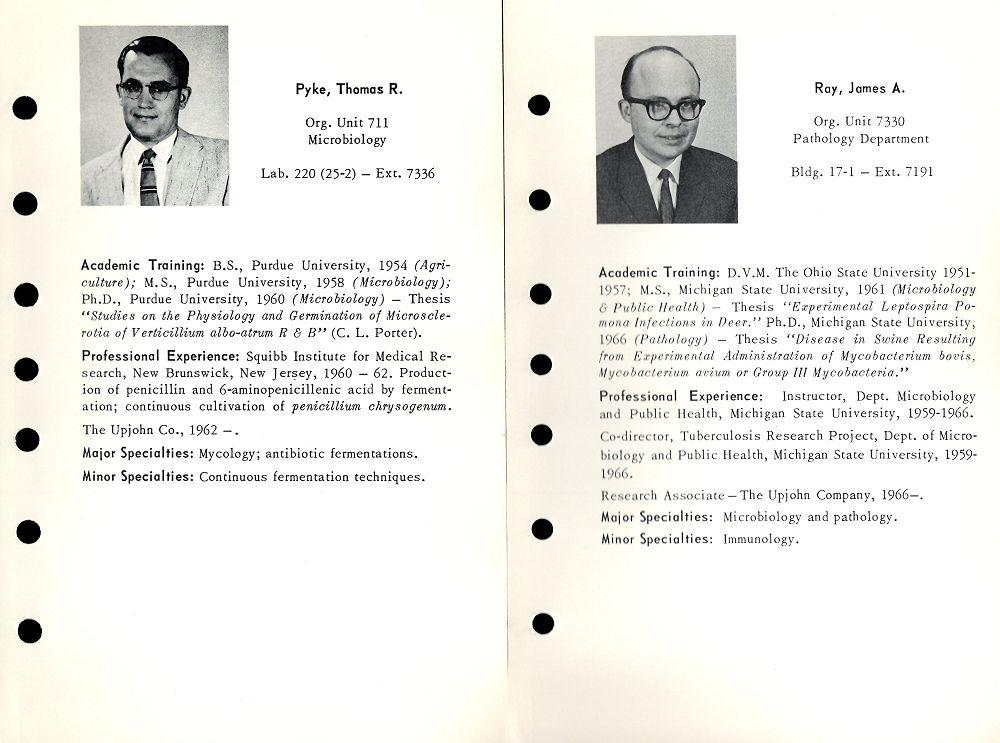 Pyke, Thomas R.

Org. Unit 711
Microbiology

Lab. 220 (25-2) – Ext. 7336

Academic Training: B.S., Purdue University, 1954 (Agriculture); M.S., Purdue University, 1958 (Microbiology); Ph.D., Purdue University, 1960 (Microbiology) – Thesis "Studies on the Physiology and Germination of Microsclerotia of Verticillium albo-atrum R & B" (C. L. Porter).

Professional Experience: Squibb Institute for Medical Research, New Brunswick, New Jersey, 1960 – 62. Production of penicillin and 6-aminopenicillenic acid by fermentation; continuous cultivation of penicillium chrysogenum.

The Upjohn Co., 1962 –.

Major Specialties: Mycology; antibiotic fermentations.

Minor Specialties: Continuous fermentation techniques.

Ray, James A.

Org. Unit 7330
Pathology Department

Bldg. 17-1 – Ext. 7191

Academic Training: D.V.M. The Ohio State University 1951-1957; M.S., Michigan State University, 1961 (Microbiology & Public Health) – Thesis "Experimental Leptospira Pomona Infections in Deer." Ph.D., Michigan State University, 1966 (Pathology) – Thesis "Disease in Swine Resulting from Experimental Administration of Mycobacterium bovis, Mycobacterium avium or Group III Mycobacteria."

Professional Experience: Instructor, Dept. Microbiology and Public Health, Michigan State University, 1959-1966.

Co-director, Tuberculosis Research Project, Dept. of Microbiology and Public Health, Michigan State University, 1959-1966.

Research Associate – The Upjohn Company, 1966–.

Major Specialties: Microbiology and pathology.

Minor Specialties: Immunology.